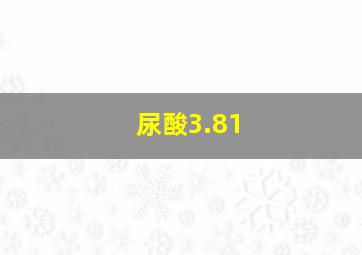 尿酸3.81